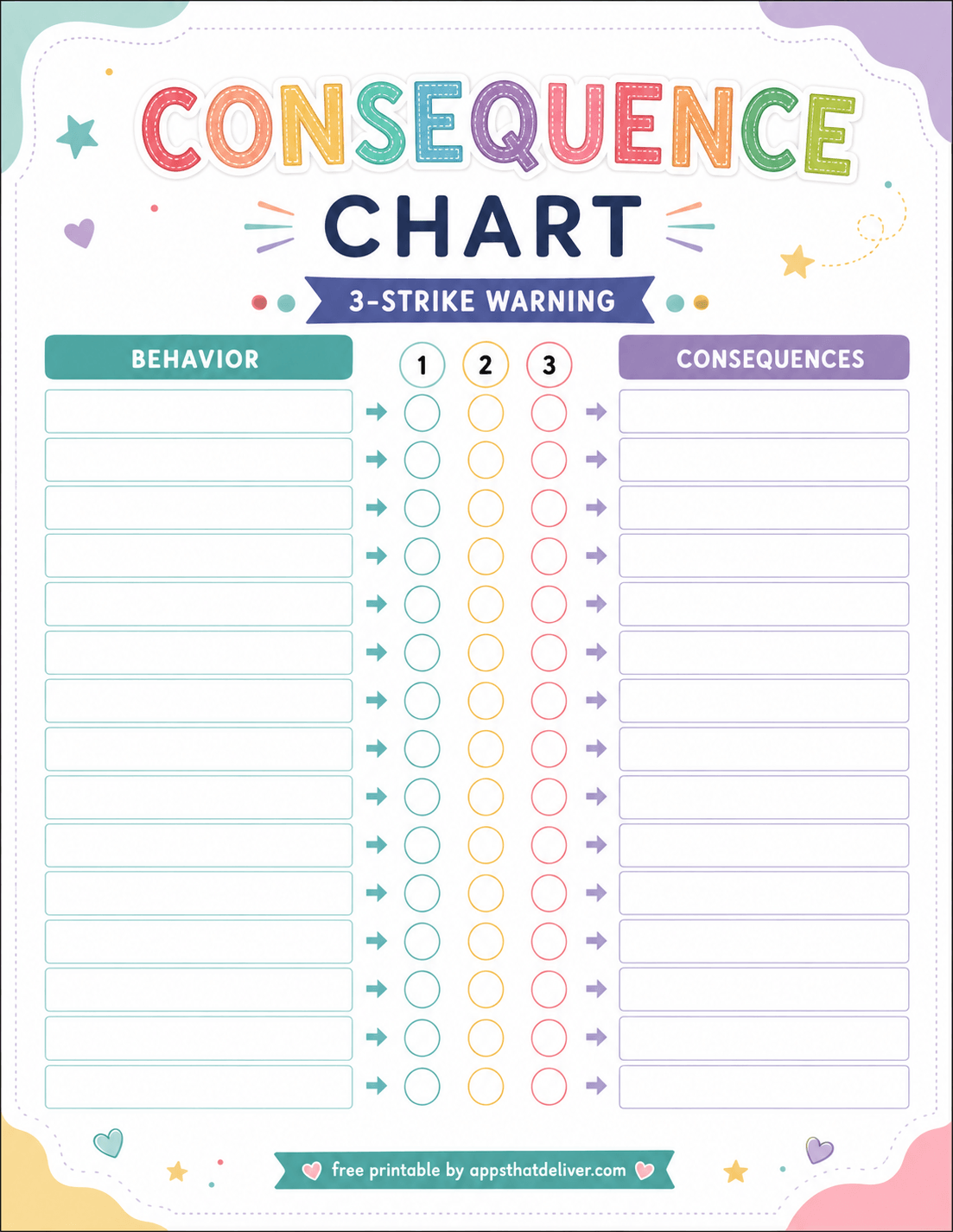 CONSEQUENCE

CHART

3-STRIKE WARNING

BEHAVIOR

1 2 3

CONSEQUENCES

free printable by appsthatdeliver.com